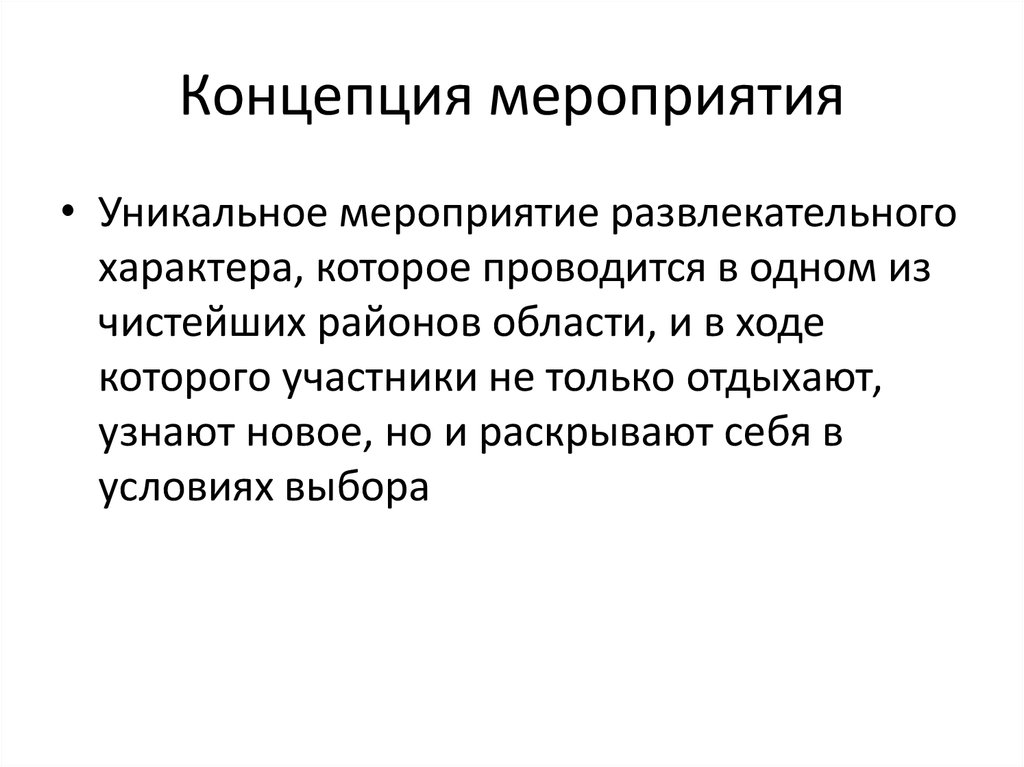 Концепция мероприятия

• Уникальное мероприятие развлекательного характера, которое проводится в одном из чистейших районов области, и в ходе которого участники не только отдыхают, узнают новое, но и раскрывают себя в условиях выбора